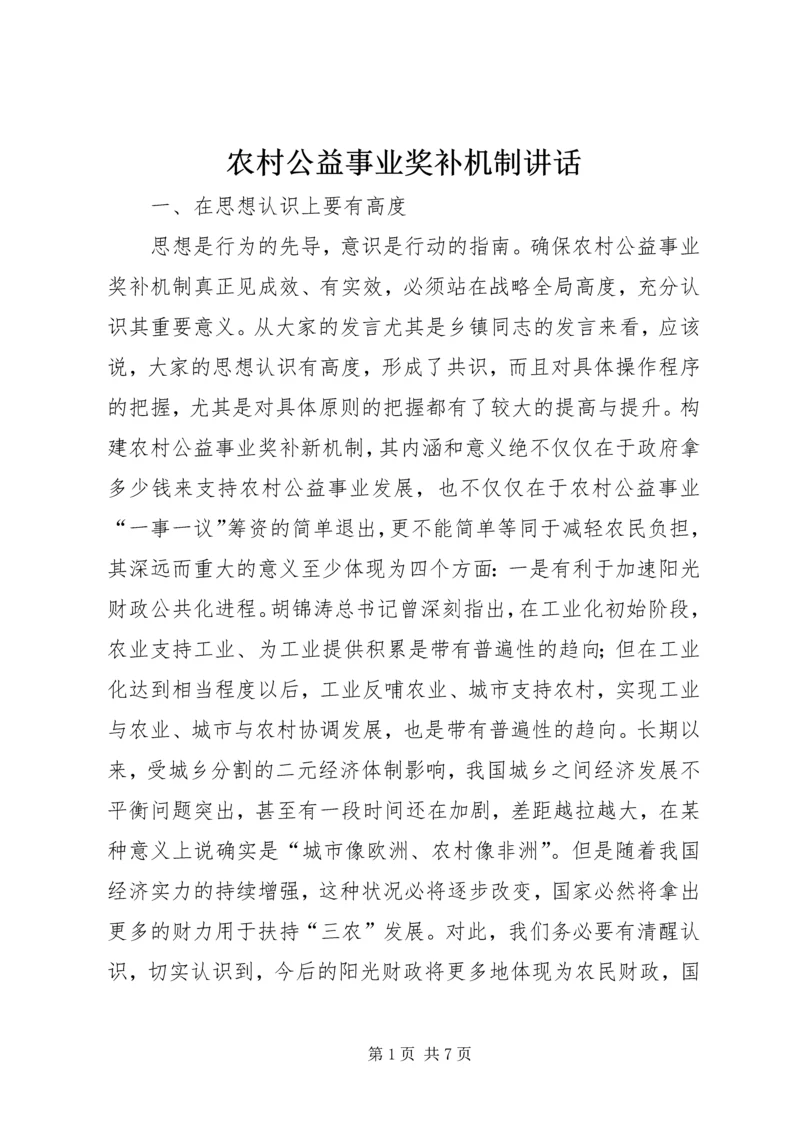 农村公益事业奖补机制讲话

一、在思想认识上要有高度

思想是行为的先导，意识是行动的指南。确保农村公益事业奖补机制真正见成效、有实效，必须站在战略全局高度，充分认识其重要意义。从大家的发言尤其是乡镇同志的发言来看，应该说，大家的思想认识有高度，形成了共识，而且对具体操作程序的把握，尤其是对具体原则的把握都有了较大的提高与提升。构建农村公益事业奖补新机制，其内涵和意义绝不仅仅在于政府拿多少钱来支持农村公益事业发展，也不仅仅在于农村公益事业“一事一议”筹资的简单退出，更不能简单等同于减轻农民负担，其深远而重大的意义至少体现为四个方面：一是有利于加速阳光财政公共化进程。胡锦涛总书记曾深刻指出，在工业化初始阶段，农业支持工业、为工业提供积累是带有普遍性的趋向；但在工业化达到相当程度以后，工业反哺农业、城市支持农村，实现工业与农业、城市与农村协调发展，也是带有普遍性的趋向。长期以来，受城乡分割的二元经济体制影响，我国城乡之间经济发展不平衡问题突出，甚至有一段时间还在加剧，差距越拉越大，在某种意义上说确实是“城市像欧洲、农村像非洲”。但是随着我国经济实力的持续增强，这种状况必将逐步改变，国家必然将拿出更多的财力用于扶持“三农”发展。对此，我们务必要有清醒认识，切实认识到，今后的阳光财政将更多地体现为农民财政，国

第 1 页 共 7 页